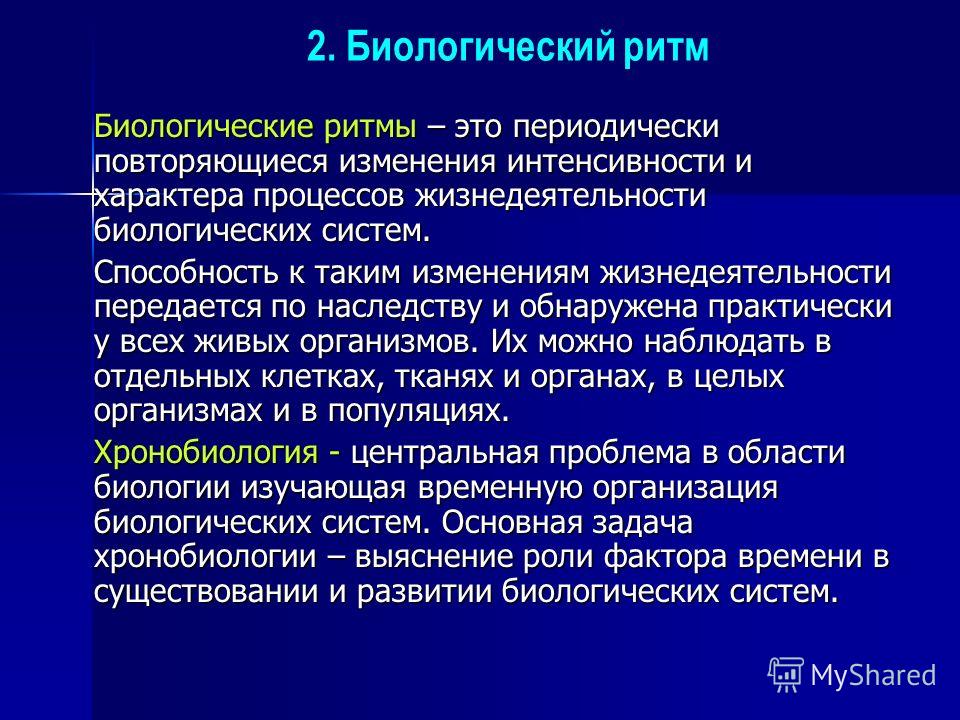 2. Биологический ритм

Биологические ритмы – это периодически повторяющиеся изменения интенсивности и характера процессов жизнедеятельности биологических систем.

Способность к таким изменениям жизнедеятельности передается по наследству и обнаружена практически у всех живых организмов. Их можно наблюдать в отдельных клетках, тканях и органах, в целых организмах и в популяциях.

Хронобиология - центральная проблема в области биологии изучающая временную организация биологических систем. Основная задача хронобиологии – выяснение роли фактора времени в существовании и развитии биологических систем.

MyShared